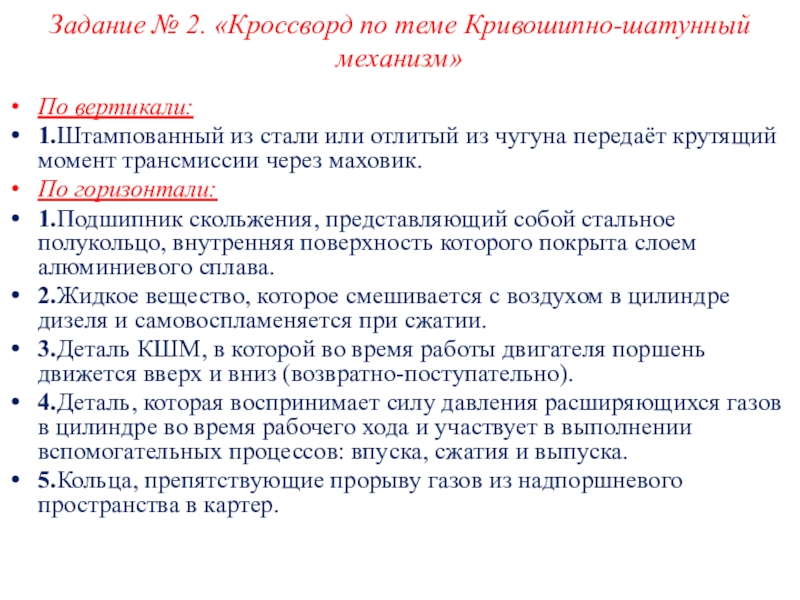 Задание № 2. «Кроссворд по теме Кривошипно-шатунный механизм»

• По вертикали:
• 1.Штампованный из стали или отлитый из чугуна передаёт крутящий момент трансмиссии через маховик.
• По горизонтали:
• 1.Подшипник скольжения, представляющий собой стальное полукольцо, внутренняя поверхность которого покрыта слоем алюминиевого сплава.
• 2.Жидкое вещество, которое смешивается с воздухом в цилиндре дизеля и самовоспламеняется при сжатии.
• 3.Деталь КШМ, в которой во время работы двигателя поршень движется вверх и вниз (возвратно-поступательно).
• 4.Деталь, которая воспринимает силу давления расширяющихся газов в цилиндре во время рабочего хода и участвует в выполнении вспомогательных процессов: впуска, сжатия и выпуска.
• 5.Кольца, препятствующие прорыву газов из надпоршневого пространства в картер.